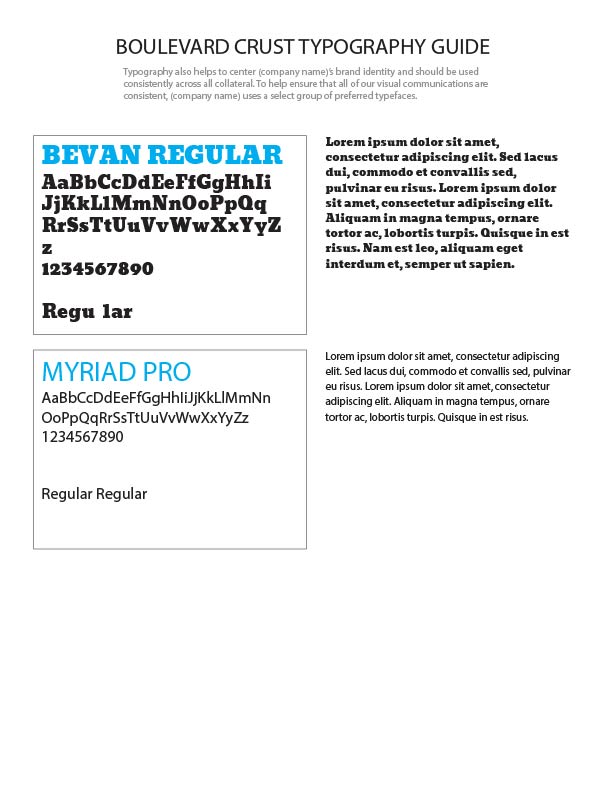 BOULEVARD CRUST TYPOGRAPHY GUIDE

Typography also helps to center (company name)'s brand identity and should be used consistently across all collateral. To help ensure that all of our visual communications are consistent, (company name) uses a select group of preferred typefaces.

BEVAN REGULAR
AaBbCcDdEeFfGgHhIi
JjKkLlMmNnOoPpQq
RrSsTtUuVvWwXxYyZ
z
1234567890

Regu lar

Lorem ipsum dolor sit amet, consectetur adipiscing elit. Sed lacus dui, commodo et convallis sed, pulvinar eu risus. Lorem ipsum dolor sit amet, consectetur adipiscing elit. Aliquam in magna tempus, ornare tortor ac, lobortis turpis. Quisque in est risus. Nam est leo, aliquam eget interdum et, semper ut sapien.

MYRIAD PRO
AaBbCcDdEeFfGgHhIiJjKkLlMmNn
OoPpQqRrSsTtUuVvWwXxYyZz
1234567890

Regular Regular

Lorem ipsum dolor sit amet, consectetur adipiscing elit. Sed lacus dui, commodo et convallis sed, pulvinar eu risus. Lorem ipsum dolor sit amet, consectetur adipiscing elit. Aliquam in magna tempus, ornare tortor ac, lobortis turpis. Quisque in est risus.